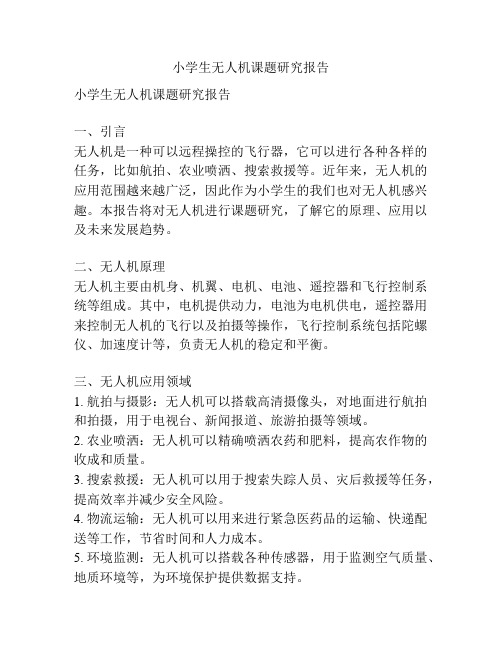 小学生无人机课题研究报告

小学生无人机课题研究报告

一、引言
无人机是一种可以远程操控的飞行器，它可以进行各种各样的任务，比如航拍、农业喷洒、搜索救援等。近年来，无人机的应用范围越来越广泛，因此作为小学生的我们也对无人机感兴趣。本报告将对无人机进行课题研究，了解它的原理、应用以及未来发展趋势。

二、无人机原理
无人机主要由机身、机翼、电机、电池、遥控器和飞行控制系统等组成。其中，电机提供动力，电池为电机供电，遥控器用来控制无人机的飞行以及拍摄等操作，飞行控制系统包括陀螺仪、加速度计等，负责无人机的稳定和平衡。

三、无人机应用领域
1. 航拍与摄影：无人机可以搭载高清摄像头，对地面进行航拍和拍摄，用于电视台、新闻报道、旅游拍摄等领域。
2. 农业喷洒：无人机可以精确喷洒农药和肥料，提高农作物的收成和质量。
3. 搜索救援：无人机可以用于搜索失踪人员、灾后救援等任务，提高效率并减少安全风险。
4. 物流运输：无人机可以用来进行紧急医药品的运输、快递配送等工作，节省时间和人力成本。
5. 环境监测：无人机可以搭载各种传感器，用于监测空气质量、地质环境等，为环境保护提供数据支持。